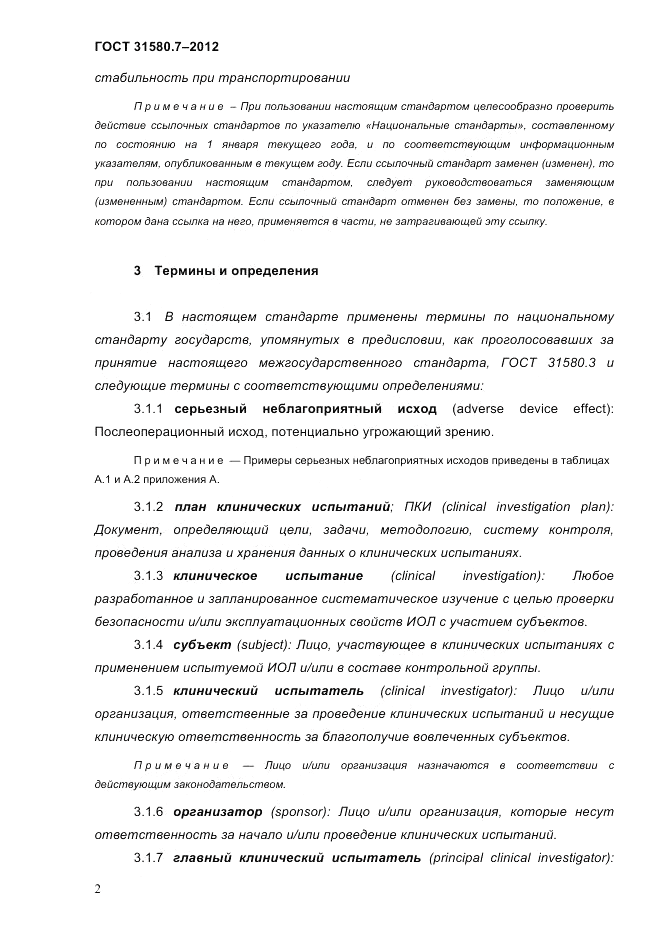 ГОСТ 31580.7–2012

стабильность при транспортировании

Примечание – При пользовании настоящим стандартом целесообразно проверить действие ссылочных стандартов по указателю «Национальные стандарты», составленному по состоянию на 1 января текущего года, и по соответствующим информационным указателям, опубликованным в текущем году. Если ссылочный стандарт заменен (изменен), то при пользовании настоящим стандартом, следует руководствоваться заменяющим (измененным) стандартом. Если ссылочный стандарт отменен без замены, то положение, в котором дана ссылка на него, применяется в части, не затрагивающей эту ссылку.

3 Термины и определения

3.1 В настоящем стандарте применены термины по национальному стандарту государств, упомянутых в предисловии, как проголосовавших за принятие настоящего межгосударственного стандарта, ГОСТ 31580.3 и следующие термины с соответствующими определениями:

3.1.1 серьезный неблагоприятный исход (adverse device effect): Послеоперационный исход, потенциально угрожающий зрению.

Примечание — Примеры серьезных неблагоприятных исходов приведены в таблицах А.1 и А.2 приложения А.

3.1.2 план клинических испытаний; ПКИ (clinical investigation plan): Документ, определяющий цели, задачи, методологию, систему контроля, проведения анализа и хранения данных о клинических испытаниях.

3.1.3 клиническое испытание (clinical investigation): Любое разработанное и запланированное систематическое изучение с целью проверки безопасности и/или эксплуатационных свойств ИОЛ с участием субъектов.

3.1.4 субъект (subject): Лицо, участвующее в клинических испытаниях с применением испытуемой ИОЛ и/или в составе контрольной группы.

3.1.5 клинический испытатель (clinical investigator): Лицо и/или организация, ответственные за проведение клинических испытаний и несущие клиническую ответственность за благополучие вовлеченных субъектов.

Примечание — Лицо и/или организация назначаются в соответствии с действующим законодательством.

3.1.6 организатор (sponsor): Лицо и/или организация, которые несут ответственность за начало и/или проведение клинических испытаний.

3.1.7 главный клинический испытатель (principal clinical investigator):

2